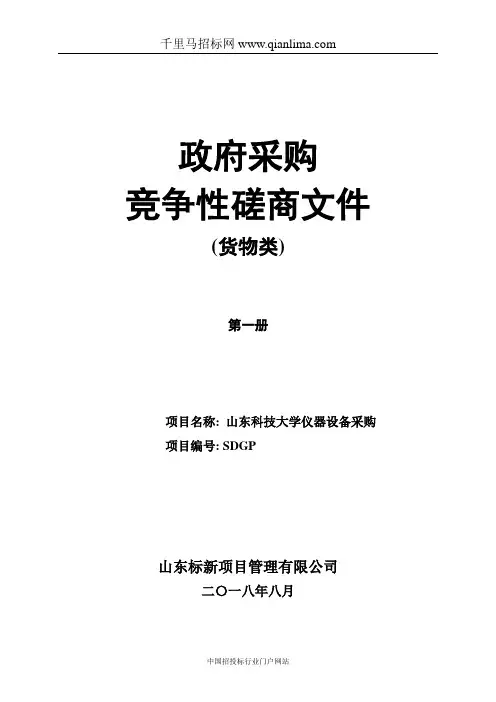 千里马招标网 www.qianlima.com

政府采购
竞争性磋商文件
(货物类)

第一册

项目名称: 山东科技大学仪器设备采购
项目编号: SDGP

山东标新项目管理有限公司
二〇一八年八月

中国招投标行业门户网站